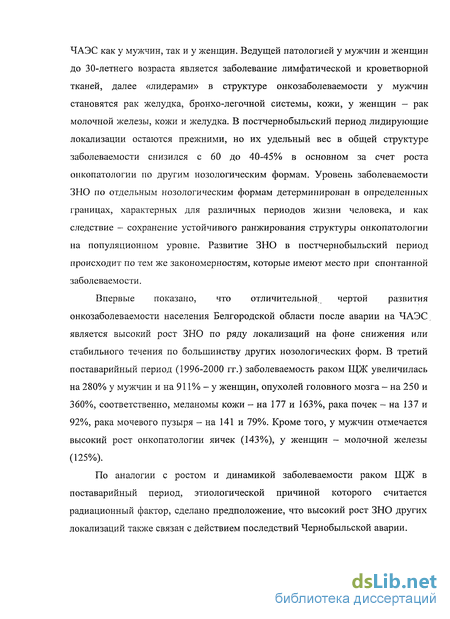 ЧАЭС как у мужчин, так и у женщин. Ведущей патологией у мужчин и женщин до 30-летнего возраста является заболевание лимфатической и кроветворной тканей, далее «лидерами» в структуре онкозаболеваемости у мужчин становятся рак желудка, бронхо-легочной системы, кожи, у женщин – рак молочной железы, кожи и желудка. В постчернобыльский период лидирующие локализации остаются прежними, но их удельный вес в общей структуре заболеваемости снизился с 60 до 40-45% в основном за счет роста онкопатологии по другим нозологическим формам. Уровень заболеваемости ЗНО по отдельным нозологическим формам детерминирован в определенных границах, характерных для различных периодов жизни человека, и как следствие – сохранение устойчивого ранжирования структуры онкопатологии на популяционном уровне. Развитие ЗНО в постчернобыльский период происходит по тем же закономерностям, которые имеют место при спонтанной заболеваемости.

Впервые показано, что отличительной чертой развития онкозаболеваемости населения Белгородской области после аварии на ЧАЭС является высокий рост ЗНО по ряду локализаций на фоне снижения или стабильного течения по большинству других нозологических форм. В третий поставарийный период (1996-2000 гг.) заболеваемость раком ЩЖ увеличилась на 280% у мужчин и на 911% – у женщин, опухолей головного мозга – на 250 и 360%, соответственно, меланомы кожи – на 177 и 163%, рака почек – на 137 и 92%, рака мочевого пузыря – на 141 и 79%. Кроме того, у мужчин отмечается высокий рост онкопатологии яичек (143%), у женщин – молочной железы (125%).

По аналогии с ростом и динамикой заболеваемости раком ЩЖ в поставарийный период, этиологической причиной которого считается радиационный фактор, сделано предположение, что высокий рост ЗНО других локализаций также связан с действием последствий Чернобыльской аварии.

dsLib.net
библиотека диссертаций